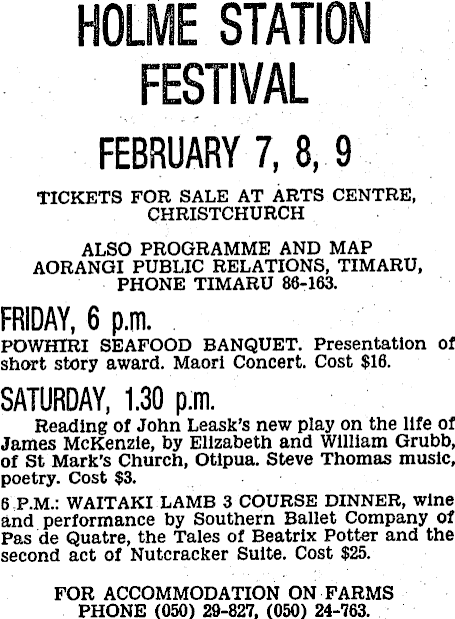 HOLME STATION FESTIVAL

FEBRUARY 7, 8, 9

TICKETS FOR SALE AT ARTS CENTRE, CHRISTCHURCH

ALSO PROGRAMME AND MAP AORANGI PUBLIC RELATIONS, TIMARU, PHONE TIMARU 86-163.

FRIDAY, 6 p.m.

POWHIRI SEAFOOD BANQUET. Presentation of short story award. Maori Concert. Cost $16.

SATURDAY, 1.30 p.m.

Reading of John Leask's new play on the life of James McKenzie, by Elizabeth and William Grubb, of St Mark's Church, Otipua. Steve Thomas music, poetry. Cost $3.

6 P.M.: WAITAKI LAMB 3 COURSE DINNER, wine and performance by Southern Ballet Company of Pas de Quatre, the Tales of Beatrix Potter and the second act of Nutcracker Suite. Cost $25.

FOR ACCOMMODATION ON FARMS PHONE (050) 29-827, (050) 24-763.